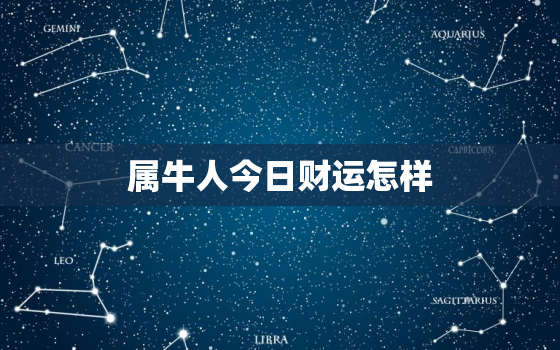 GEMINI

AQUARIUS

CANCER

CAPRICORN

属牛人今日财运怎样

LEO

SAGITTARIUS

LIBRA